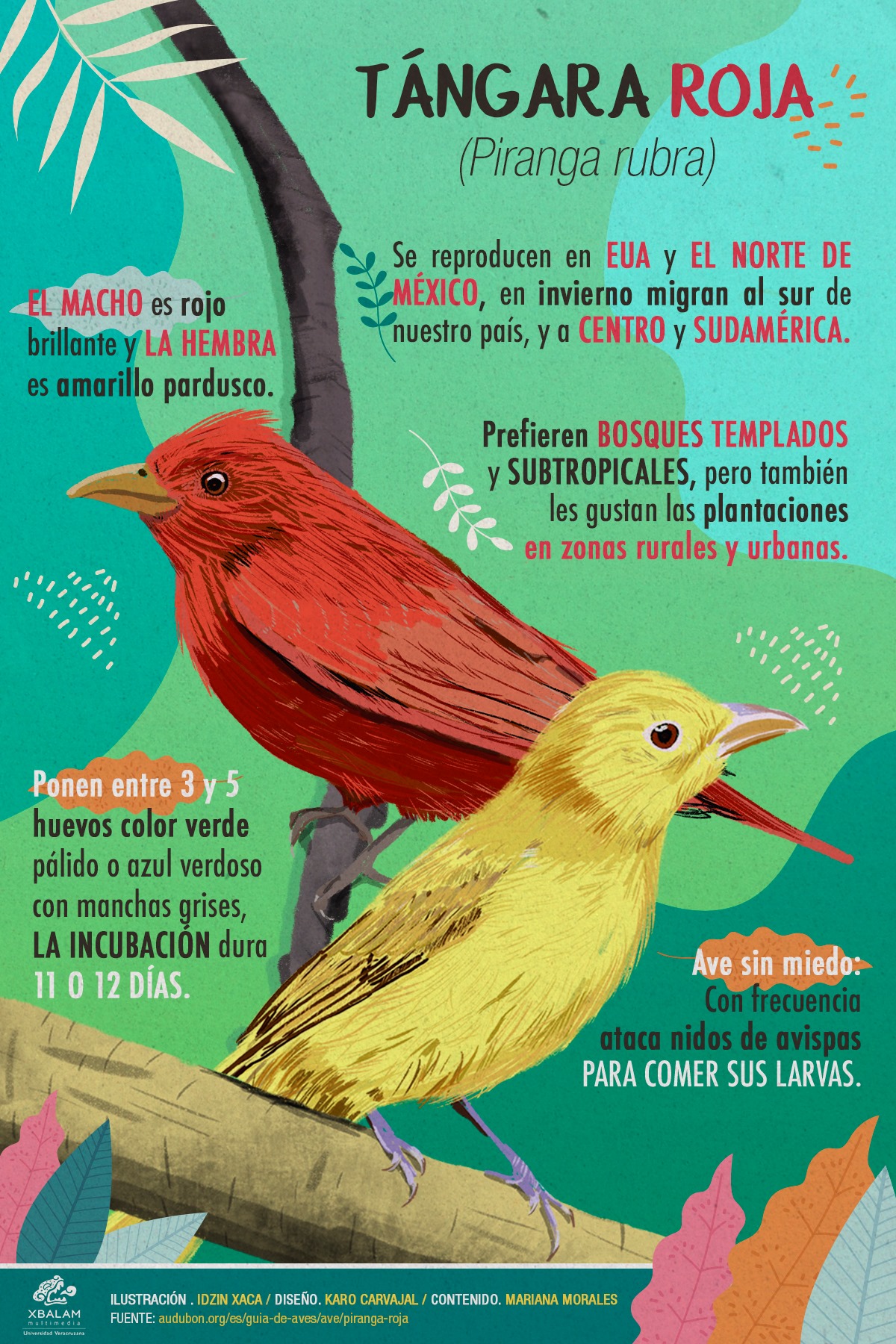 TÁNGARA ROJA
(Piranga rubra)

Se reproducen en EUA y EL NORTE DE MÉXICO, en invierno migran al sur de nuestro país, y a CENTRO y SUDAMÉRICA.

EL MACHO es rojo brillante y LA HEMBRA es amarillo pardusco.

Prefieren BOSQUES TEMPLADOS y SUBTROPICALES, pero también les gustan las plantaciones en zonas rurales y urbanas.

Ponen entre 3 y 5 huevos color verde pálido o azul verdoso con manchas grises, LA INCUBACIÓN dura 11 O 12 DÍAS.

Ave sin miedo:
Con frecuencia ataca nidos de avispas PARA COMER SUS LARVAS.

XBALAM
multimedia
Universidad Veracruzana

ILUSTRACIÓN . IDZIN XACA / DISEÑO. KARO CARVAJAL / CONTENIDO. MARIANA MORALES
FUENTE: audubon.org/es/guia-de-aves/ave/piranga-roja